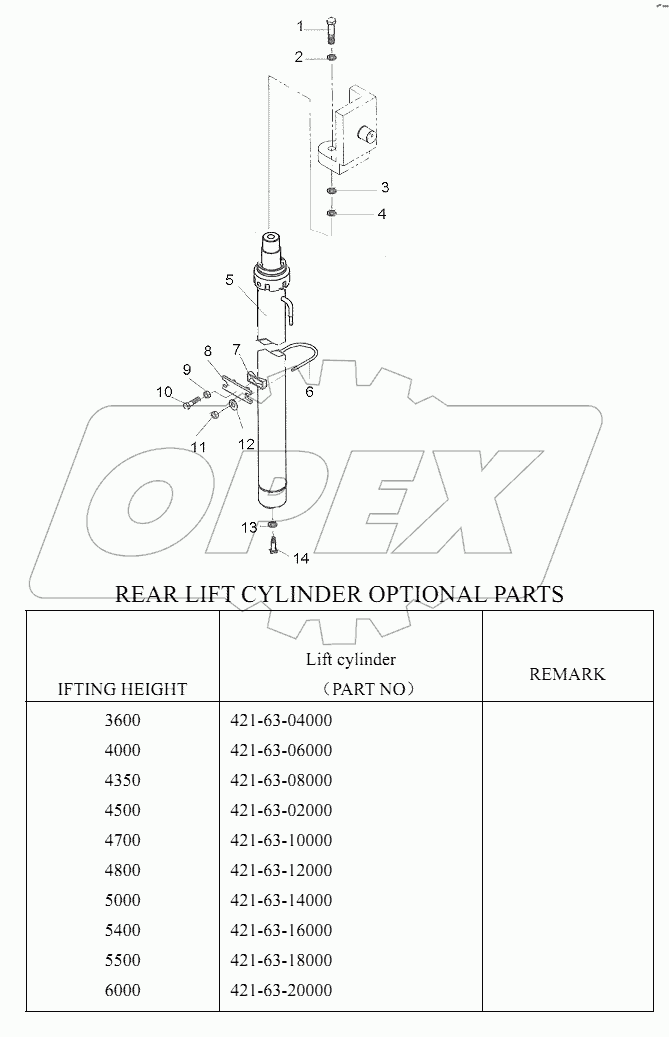 1
2
3
4
5
6
7
8
9
10
11
12
13
14

OPEX

REAR LIFT CYLINDER OPTIONAL PARTS

| IFTING HEIGHT | Lift cylinder （PART NO） | REMARK |
|---|---|---|
| 3600 | 421-63-04000 | |
| 4000 | 421-63-06000 | |
| 4350 | 421-63-08000 | |
| 4500 | 421-63-02000 | |
| 4700 | 421-63-10000 | |
| 4800 | 421-63-12000 | |
| 5000 | 421-63-14000 | |
| 5400 | 421-63-16000 | |
| 5500 | 421-63-18000 | |
| 6000 | 421-63-20000 | |